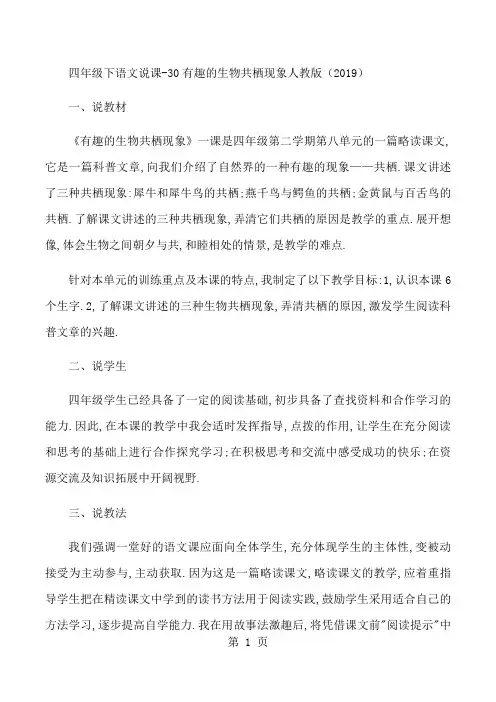 四年级下语文说课-30 有趣的生物共栖现象人教版（2019）

一、说教材

《有趣的生物共栖现象》一课是四年级第二学期第八单元的一篇略读课文,它是一篇科普文章,向我们介绍了自然界的一种有趣的现象——共栖.课文讲述了三种共栖现象:犀牛和犀牛鸟的共栖;燕千鸟与鳄鱼的共栖;金黄鼠与百舌鸟的共栖.了解课文讲述的三种共栖现象,弄清它们共栖的原因是教学的重点.展开想像,体会生物之间朝夕与共,和睦相处的情景,是教学的难点.

针对本单元的训练重点及本课的特点,我制定了以下教学目标:1,认识本课 6 个生字.2,了解课文讲述的三种生物共栖现象,弄清共栖的原因,激发学生阅读科普文章的兴趣.

二、说学生

四年级学生已经具备了一定的阅读基础,初步具备了查找资料和合作学习的能力.因此,在本课的教学中我会适时发挥指导,点拨的作用,让学生在充分阅读和思考的基础上进行合作探究学习;在积极思考和交流中感受成功的快乐;在资源交流及知识拓展中开阔视野.

三、说教法

我们强调一堂好的语文课应面向全体学生,充分体现学生的主体性,变被动接受为主动参与,主动获取.因为这是一篇略读课文,略读课文的教学,应着重指导学生把在精读课文中学到的读书方法用于阅读实践,鼓励学生采用适合自己的方法学习,逐步提高自学能力.我在用故事法激趣后,将凭借课文前"阅读提示"中

第 1 页